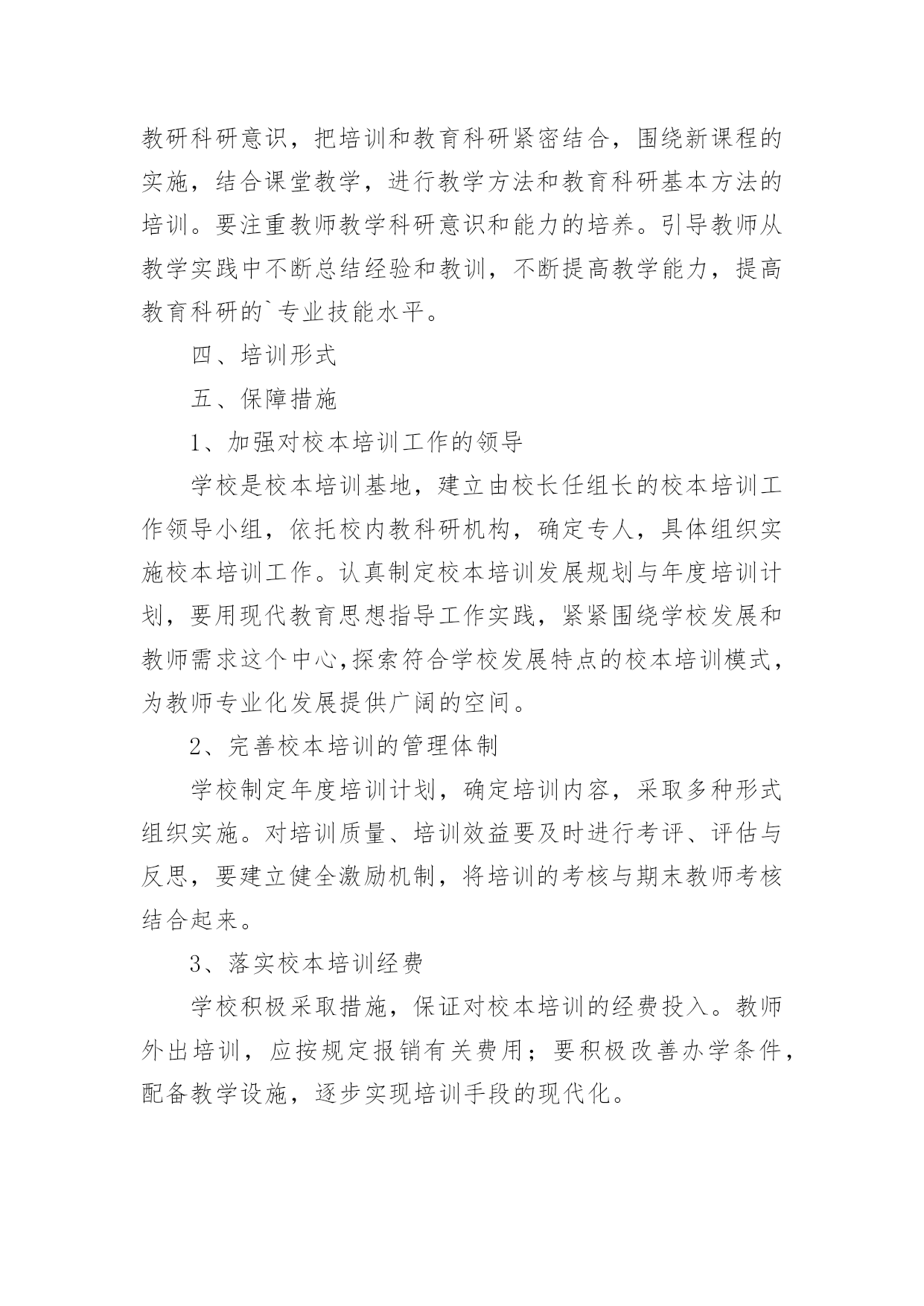 教研科研意识，把培训和教育科研紧密结合，围绕新课程的实施，结合课堂教学，进行教学方法和教育科研基本方法的培训。要注重教师教学科研意识和能力的培养。引导教师从教学实践中不断总结经验和教训，不断提高教学能力，提高教育科研的`专业技能水平。

四、培训形式

五、保障措施

1、加强对校本培训工作的领导

学校是校本培训基地，建立由校长任组长的校本培训工作领导小组，依托校内教科研机构，确定专人，具体组织实施校本培训工作。认真制定校本培训发展规划与年度培训计划，要用现代教育思想指导工作实践，紧紧围绕学校发展和教师需求这个中心,探索符合学校发展特点的校本培训模式，为教师专业化发展提供广阔的空间。

2、完善校本培训的管理体制

学校制定年度培训计划，确定培训内容，采取多种形式组织实施。对培训质量、培训效益要及时进行考评、评估与反思，要建立健全激励机制，将培训的考核与期末教师考核结合起来。

3、落实校本培训经费

学校积极采取措施，保证对校本培训的经费投入。教师外出培训，应按规定报销有关费用；要积极改善办学条件，配备教学设施，逐步实现培训手段的现代化。